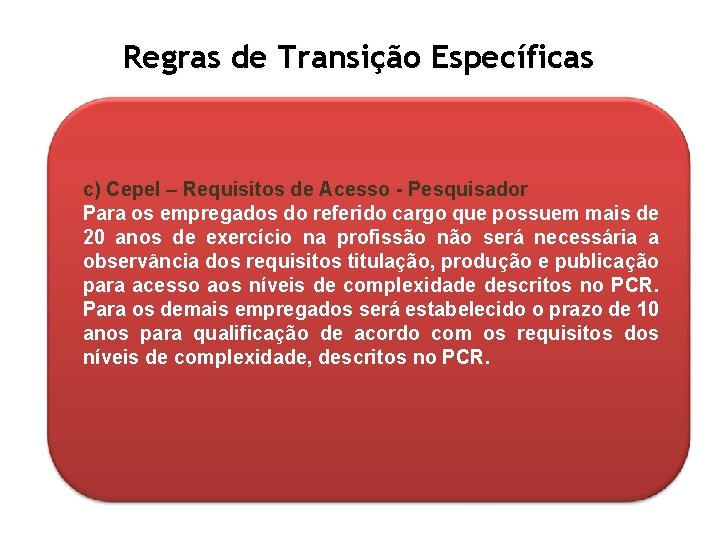 Regras de Transição Específicas

c) Cepel – Requisitos de Acesso - Pesquisador
Para os empregados do referido cargo que possuem mais de 20 anos de exercício na profissão não será necessária a observância dos requisitos titulação, produção e publicação para acesso aos níveis de complexidade descritos no PCR. Para os demais empregados será estabelecido o prazo de 10 anos para qualificação de acordo com os requisitos dos níveis de complexidade, descritos no PCR.